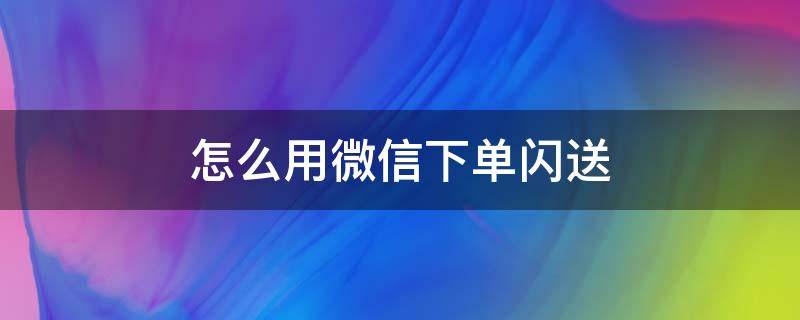 怎么用微信下单闪送